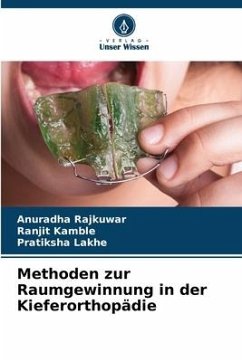 VERLAG
Unser Wissen

Anuradha Rajkuwar
Ranjit Kamble
Pratiksha Lakhe

Methoden zur Raumgewinnung in der Kieferorthopädie